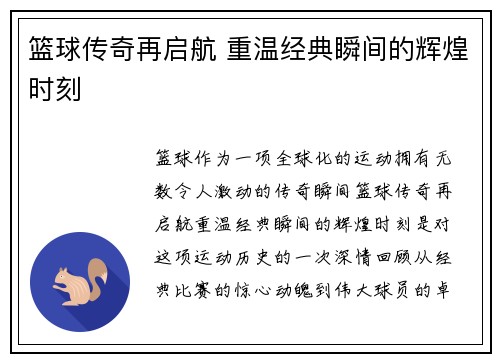 篮球传奇再启航 重温经典瞬间的辉煌时刻

篮球作为一项全球化的运动拥有无数令人激动的传奇瞬间篮球传奇再启航重温经典瞬间的辉煌时刻是对这项运动历史的一次深情回顾从经典比赛的惊心动魄到伟大球员的卓